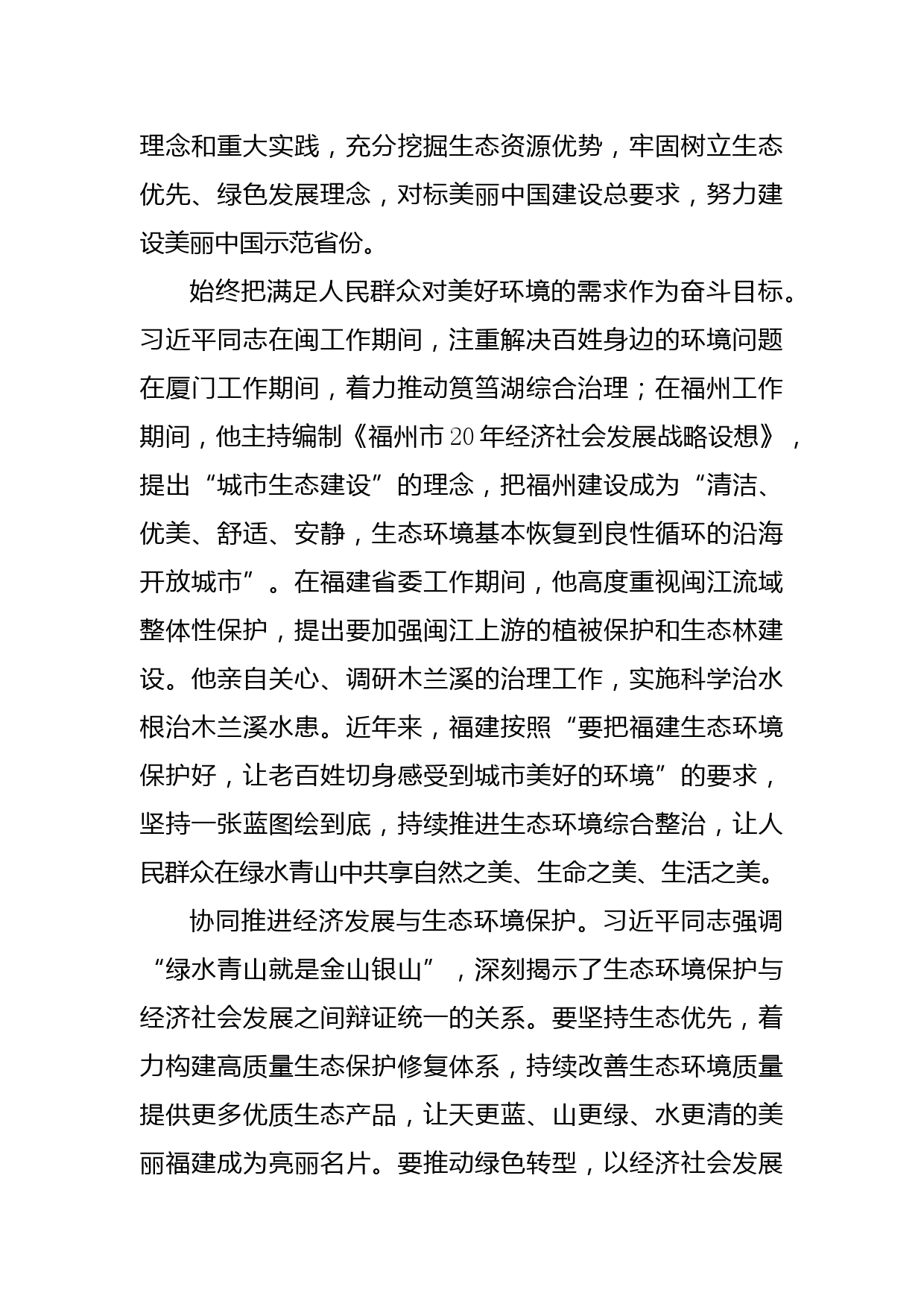 理念和重大实践，充分挖掘生态资源优势，牢固树立生态优先、绿色发展理念，对标美丽中国建设总要求，努力建设美丽中国示范省份。

始终把满足人民群众对美好环境的需求作为奋斗目标。习近平同志在闽工作期间，注重解决百姓身边的环境问题在厦门工作期间，着力推动筼筜湖综合治理；在福州工作期间，他主持编制《福州市20年经济社会发展战略设想》，提出“城市生态建设”的理念，把福州建设成为“清洁、优美、舒适、安静，生态环境基本恢复到良性循环的沿海开放城市”。在福建省委工作期间，他高度重视闽江流域整体性保护，提出要加强闽江上游的植被保护和生态林建设。他亲自关心、调研木兰溪的治理工作，实施科学治水根治木兰溪水患。近年来，福建按照“要把福建生态环境保护好，让老百姓切身感受到城市美好的环境”的要求，坚持一张蓝图绘到底，持续推进生态环境综合整治，让人民群众在绿水青山中共享自然之美、生命之美、生活之美。

协同推进经济发展与生态环境保护。习近平同志强调“绿水青山就是金山银山”，深刻揭示了生态环境保护与经济社会发展之间辩证统一的关系。要坚持生态优先，着力构建高质量生态保护修复体系，持续改善生态环境质量提供更多优质生态产品，让天更蓝、山更绿、水更清的美丽福建成为亮丽名片。要推动绿色转型，以经济社会发展